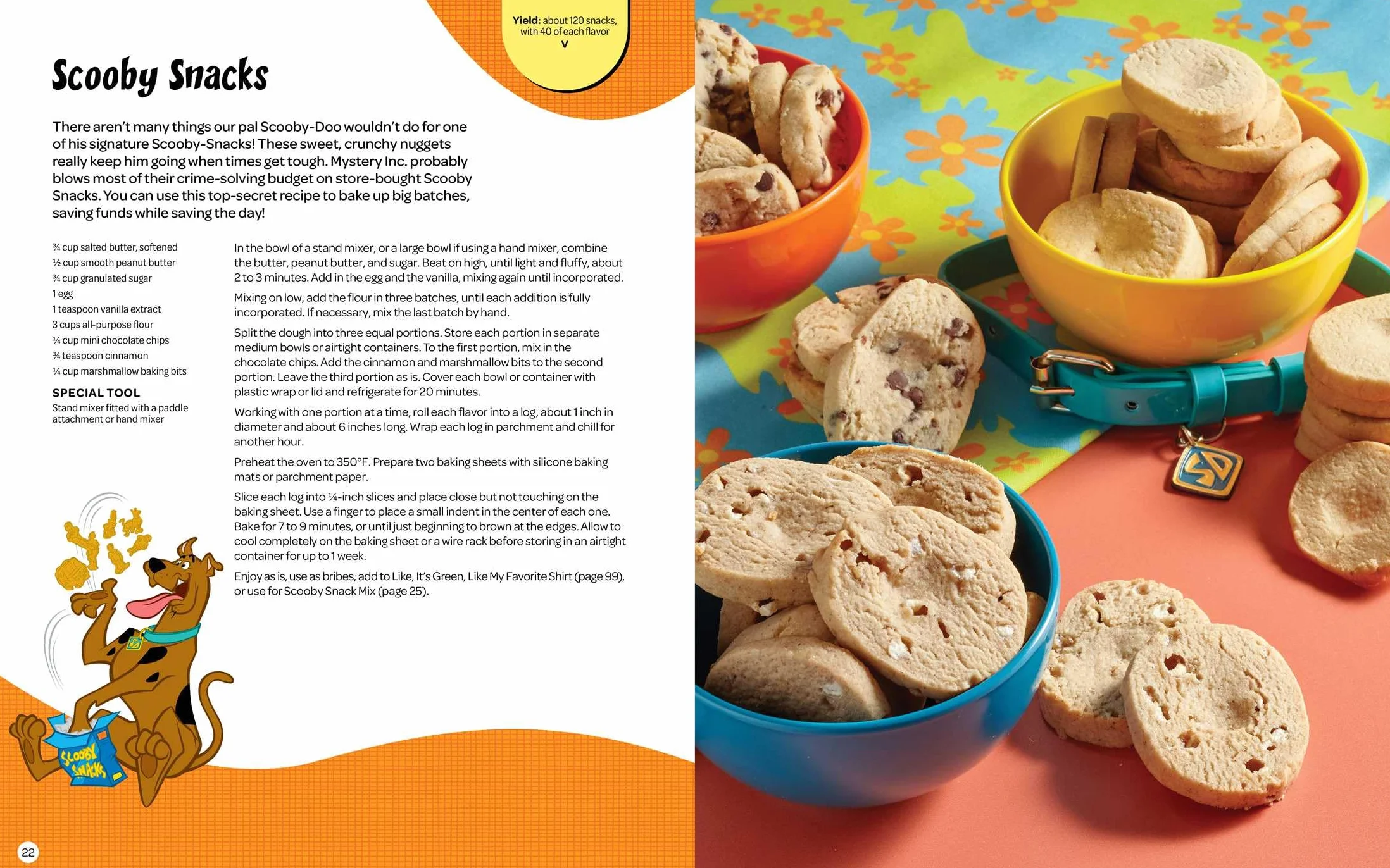 Yield: about 120 snacks, with 40 of each flavor
V

Scooby Snacks

There aren't many things our pal Scooby-Doo wouldn't do for one of his signature Scooby-Snacks! These sweet, crunchy nuggets really keep him going when times get tough. Mystery Inc. probably blows most of their crime-solving budget on store-bought Scooby Snacks. You can use this top-secret recipe to bake up big batches, saving funds while saving the day!

¾ cup salted butter, softened
½ cup smooth peanut butter
¾ cup granulated sugar
1 egg
1 teaspoon vanilla extract
3 cups all-purpose flour
¼ cup mini chocolate chips
¾ teaspoon cinnamon
¼ cup marshmallow baking bits

SPECIAL TOOL
Stand mixer fitted with a paddle attachment or hand mixer

In the bowl of a stand mixer, or a large bowl if using a hand mixer, combine the butter, peanut butter, and sugar. Beat on high, until light and fluffy, about 2 to 3 minutes. Add in the egg and the vanilla, mixing again until incorporated.

Mixing on low, add the flour in three batches, until each addition is fully incorporated. If necessary, mix the last batch by hand.

Split the dough into three equal portions. Store each portion in separate medium bowls or airtight containers. To the first portion, mix in the chocolate chips. Add the cinnamon and marshmallow bits to the second portion. Leave the third portion as is. Cover each bowl or container with plastic wrap or lid and refrigerate for 20 minutes.

Working with one portion at a time, roll each flavor into a log, about 1 inch in diameter and about 6 inches long. Wrap each log in parchment and chill for another hour.

Preheat the oven to 350°F. Prepare two baking sheets with silicone baking mats or parchment paper.

Slice each log into ¼-inch slices and place close but not touching on the baking sheet. Use a finger to place a small indent in the center of each one. Bake for 7 to 9 minutes, or until just beginning to brown at the edges. Allow to cool completely on the baking sheet or a wire rack before storing in an airtight container for up to 1 week.

Enjoy as is, use as bribes, add to Like, It's Green, Like My Favorite Shirt (page 99), or use for Scooby Snack Mix (page 25).

SCOOBY SNACKS

22